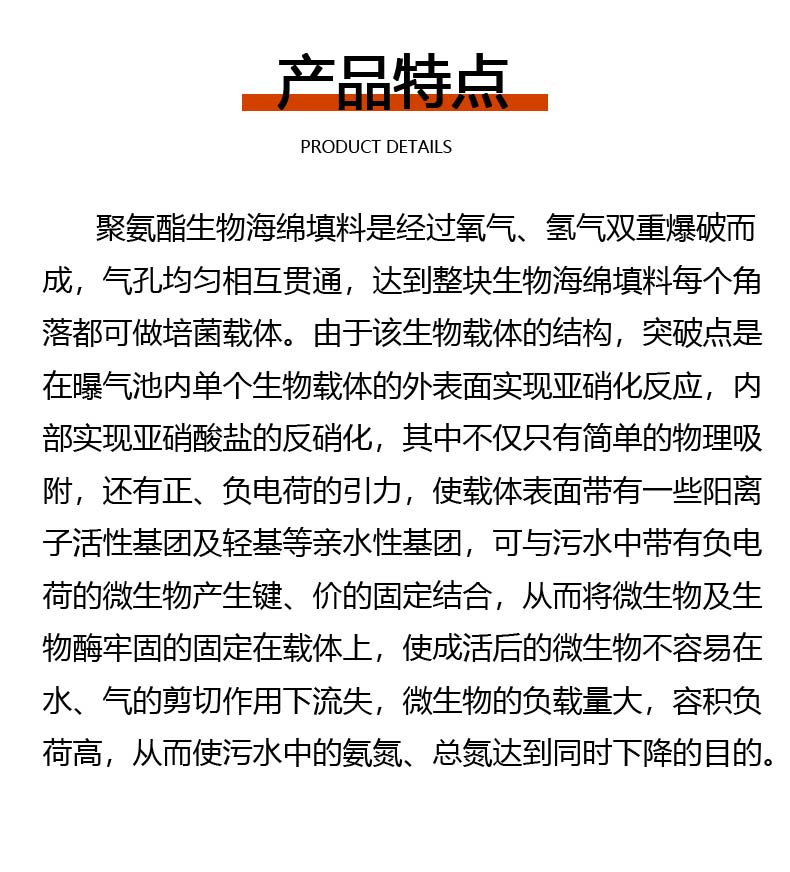 产品特点

PRODUCT DETAILS

聚氨酯生物海绵填料是经过氧气、氢气双重爆破而成，气孔均匀相互贯通，达到整块生物海绵填料每个角落都可做培菌载体。由于该生物载体的结构，突破点是在曝气池内单个生物载体的外表面实现亚硝化反应，内部实现亚硝酸盐的反硝化，其中不仅只有简单的物理吸附，还有正、负电荷的引力，使载体表面带有一些阳离子活性基团及轻基等亲水性基团，可与污水中带有负电荷的微生物产生键、价的固定结合，从而将微生物及生物酶牢固的固定在载体上，使成活后的微生物不容易在水、气的剪切作用下流失，微生物的负载量大，容积负荷高，从而使污水中的氨氮、总氮达到同时下降的目的。